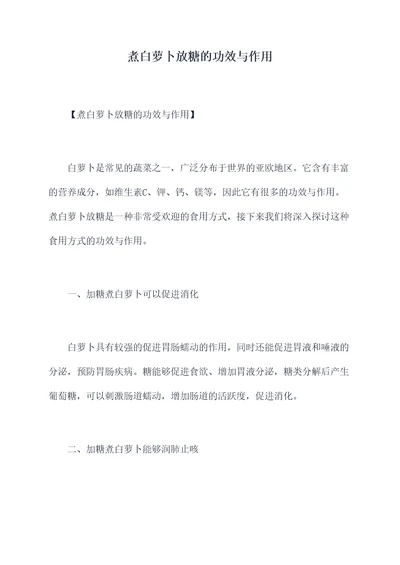 煮白萝卜放糖的功效与作用

【煮白萝卜放糖的功效与作用】

白萝卜是常见的蔬菜之一，广泛分布于世界的亚欧地区。它含有丰富的营养成分，如维生素C、钾、钙、镁等，因此它有很多的功效与作用。煮白萝卜放糖是一种非常受欢迎的食用方式，接下来我们将深入探讨这种食用方式的功效与作用。

一、加糖煮白萝卜可以促进消化

白萝卜具有较强的促进胃肠蠕动的作用，同时还能促进胃液和唾液的分泌，预防胃肠疾病。糖能够促进食欲、增加胃液分泌，糖类分解后产生葡萄糖，可以刺激肠道蠕动，增加肠道的活跃度，促进消化。

二、加糖煮白萝卜能够润肺止咳